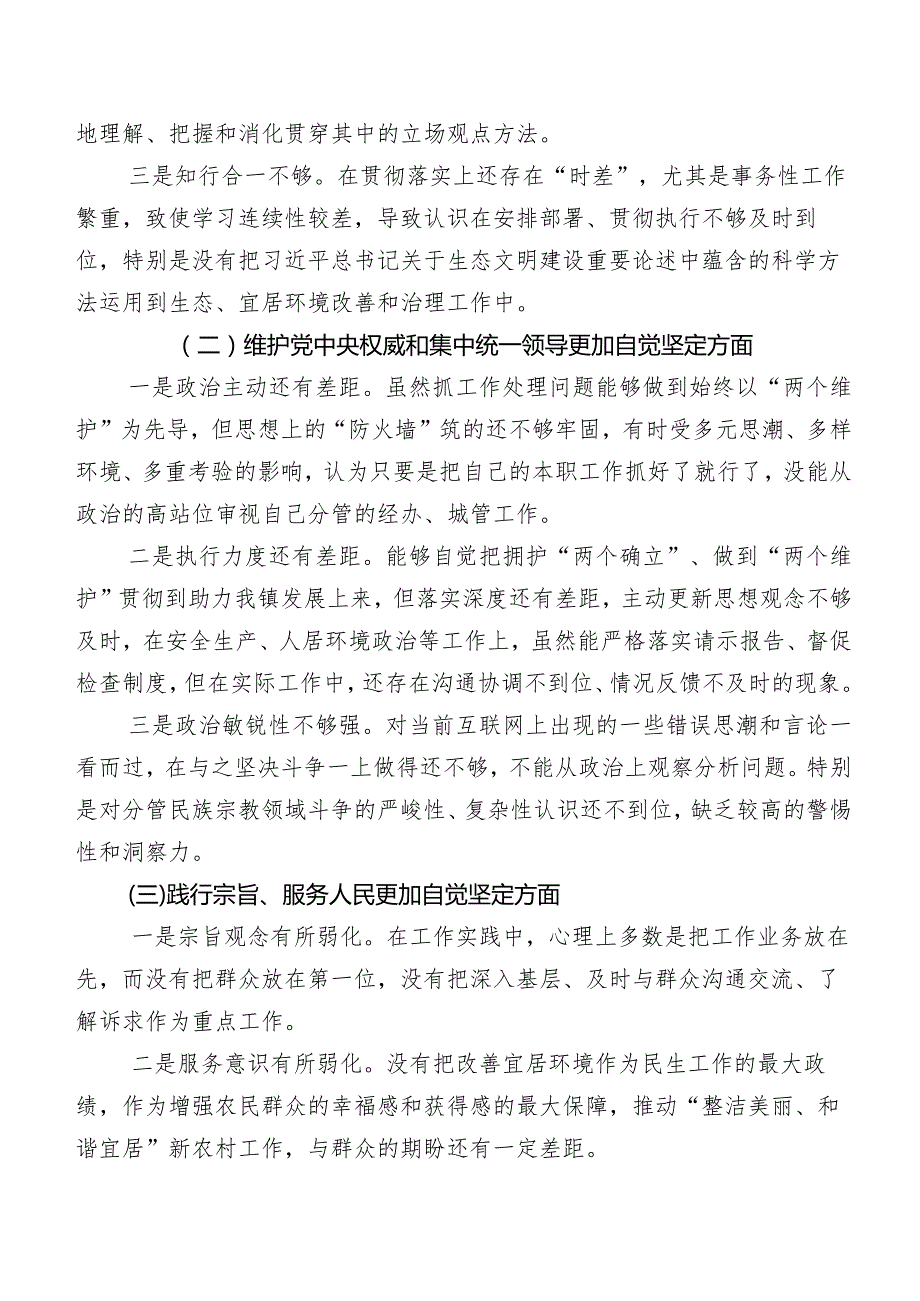 地理解、把握和消化贯穿其中的立场观点方法。

三是知行合一不够。在贯彻落实上还存在“时差”，尤其是事务性工作繁重，致使学习连续性较差，导致认识在安排部署、贯彻执行不够及时到位，特别是没有把习近平总书记关于生态文明建设重要论述中蕴含的科学方法运用到生态、宜居环境改善和治理工作中。

（二）维护党中央权威和集中统一领导更加自觉坚定方面

一是政治主动还有差距。虽然抓工作处理问题能够做到始终以“两个维护”为先导，但思想上的“防火墙”筑的还不够牢固，有时受多元思潮、多样环境、多重考验的影响，认为只要是把自己的本职工作抓好了就行了，没能从政治的高站位审视自己分管的经办、城管工作。

二是执行力度还有差距。能够自觉把拥护“两个确立”、做到“两个维护”贯彻到助力我镇发展上来，但落实深度还有差距，主动更新思想观念不够及时，在安全生产、人居环境政治等工作上，虽然能严格落实请示报告、督促检查制度，但在实际工作中，还存在沟通协调不到位、情况反馈不及时的现象。

三是政治敏锐性不够强。对当前互联网上出现的一些错误思潮和言论一看而过，在与之坚决斗争一上做得还不够，不能从政治上观察分析问题。特别是对分管民族宗教领域斗争的严峻性、复杂性认识还不到位，缺乏较高的警惕性和洞察力。

(三)践行宗旨、服务人民更加自觉坚定方面

一是宗旨观念有所弱化。在工作实践中，心理上多数是把工作业务放在先，而没有把群众放在第一位，没有把深入基层、及时与群众沟通交流、了解诉求作为重点工作。

二是服务意识有所弱化。没有把改善宜居环境作为民生工作的最大政绩，作为增强农民群众的幸福感和获得感的最大保障，推动“整洁美丽、和谐宜居”新农村工作，与群众的期盼还有一定差距。